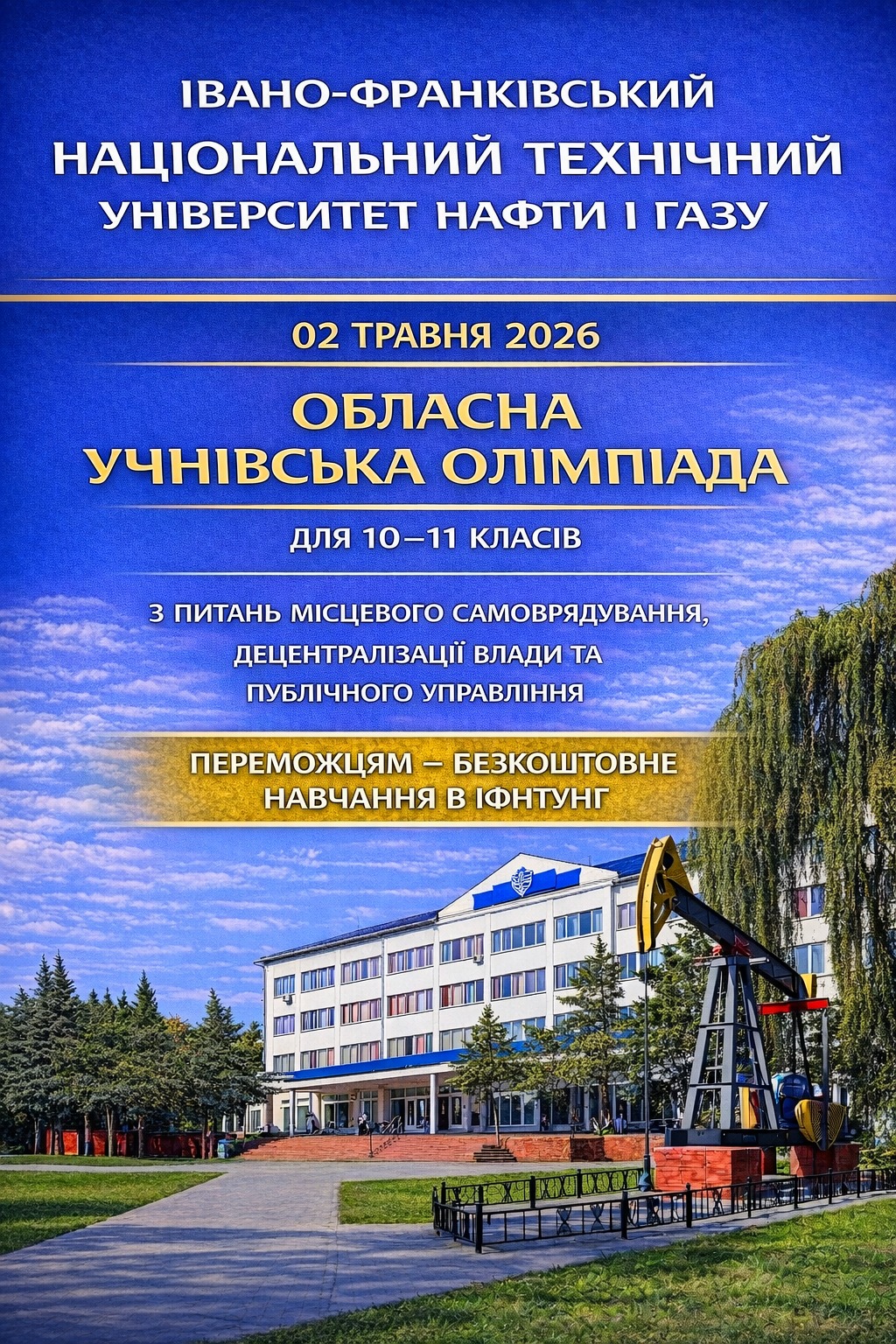 ІВАНО-ФРАНКІВСЬКИЙ
НАЦІОНАЛЬНИЙ ТЕХНІЧНИЙ
УНІВЕРСИТЕТ НАФТИ І ГАЗУ

02 ТРАВНЯ 2026

ОБЛАСНА
УЧНІВСЬКА ОЛІМПІАДА

ДЛЯ 10–11 КЛАСІВ

З ПИТАНЬ МІСЦЕВОГО САМОВРЯДУВАННЯ,
ДЕЦЕНТРАЛІЗАЦІЇ ВЛАДИ ТА
ПУБЛІЧНОГО УПРАВЛІННЯ

ПЕРЕМОЖЦЯМ – БЕЗКОШТОВНЕ
НАВЧАННЯ В ІФНТУНГ